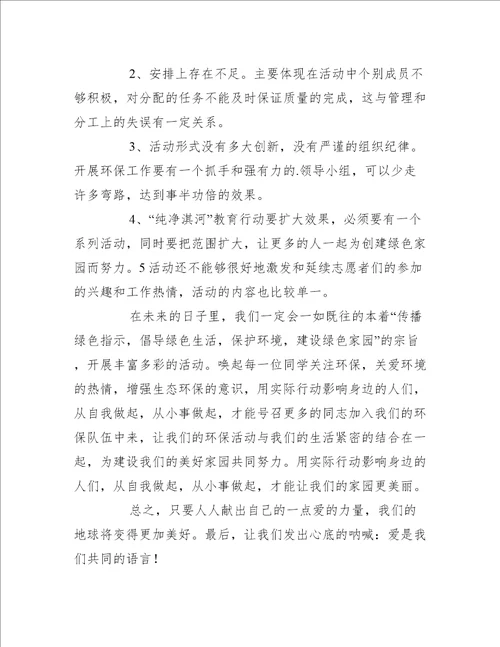 2、安排上存在不足。主要体现在活动中个别成员不够积极，对分配的任务不能及时保证质量的完成，这与管理和分工上的失误有一定关系。

3、活动形式没有多大创新，没有严谨的组织纪律。开展环保工作要有一个抓手和强有力的.领导小组，可以少走许多弯路，达到事半功倍的效果。

4、“纯净淇河”教育行动要扩大效果，必须要有一个系列活动，同时要把范围扩大，让更多的人一起为创建绿色家园而努力。5活动还不能够很好地激发和延续志愿者们的参加的兴趣和工作热情，活动的内容也比较单一。

在未来的日子里，我们一定会一如既往的本着“传播绿色指示，倡导绿色生活，保护环境，建设绿色家园”的宗旨，开展丰富多彩的活动。唤起每一位同学关注环保，关爱环境的热情，增强生态环保的意识，用实际行动影响身边的人们，从自我做起，从小事做起，才能号召更多的同志加入我们的环保队伍中来，让我们的环保活动与我们的生活紧密的结合在一起，为建设我们的美好家园共同努力。用实际行动影响身边的人们，从自我做起，从小事做起，才能让我们的家园更美丽。

总之，只要人人献出自己的一点爱的力量，我们的地球将变得更加美好。最后，让我们发出心底的呐喊：爱是我们共同的语言！